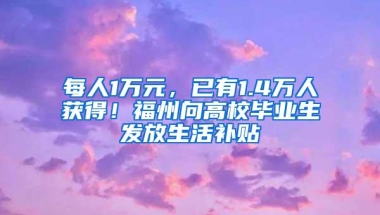 每人1万元，已有1.4万人获得！福州向高校毕业生发放生活补贴